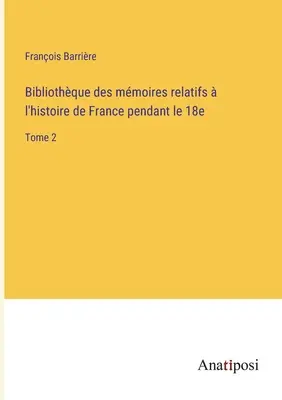 François Barrière

Bibliothèque des mémoires relatifs à l'histoire de France pendant le 18e

Tome 2

Anatiposi